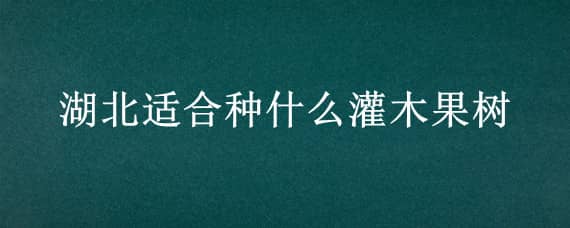 湖北适合种什么灌木果树